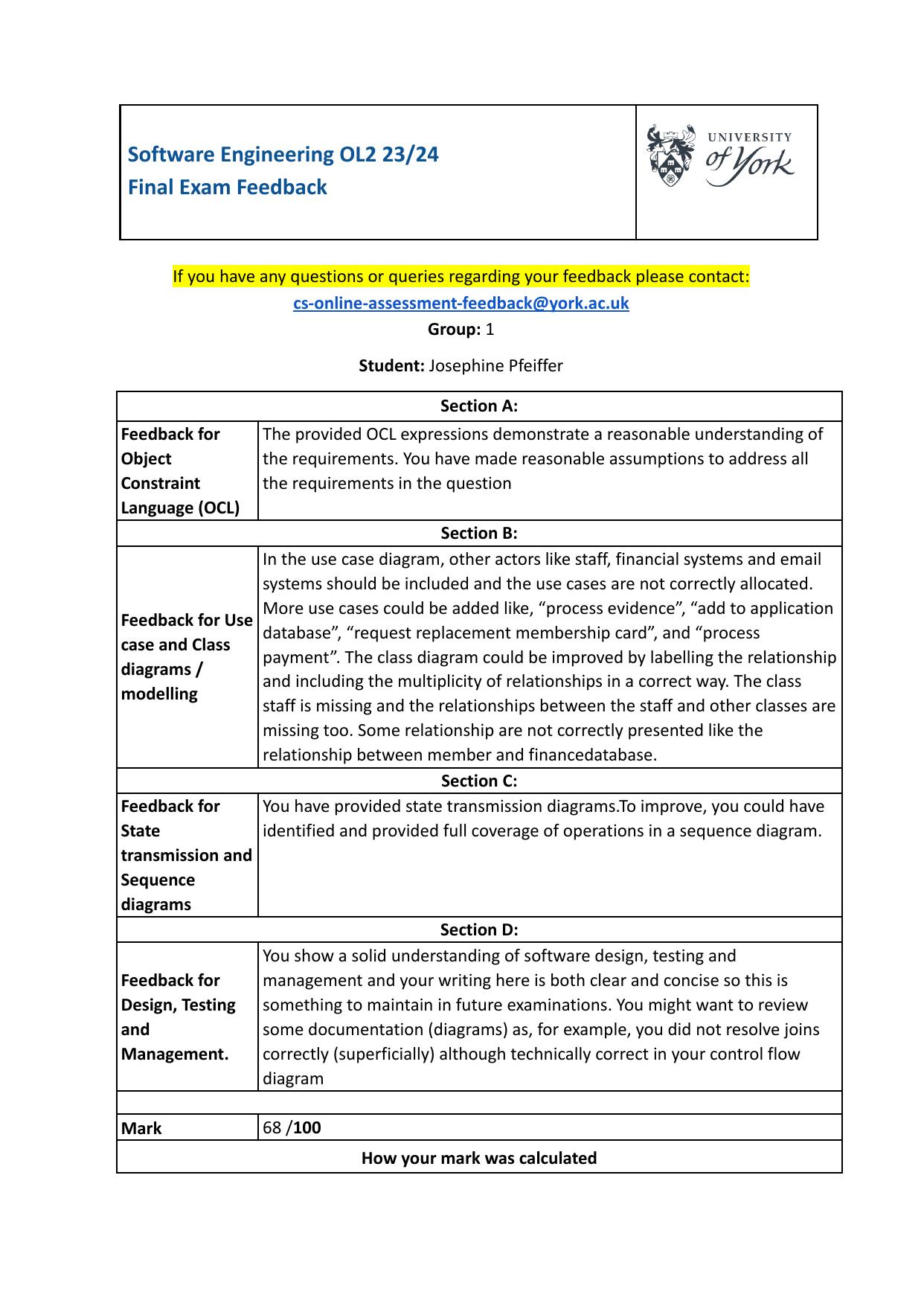 Software Engineering OL2 23/24
Final Exam Feedback

UNIVERSITY of York

If you have any questions or queries regarding your feedback please contact:
cs-online-assessment-feedback@york.ac.uk
Group: 1

Student: Josephine Pfeiffer

| Section A: | |
|---|---|
| Feedback for Object Constraint Language (OCL) | The provided OCL expressions demonstrate a reasonable understanding of the requirements. You have made reasonable assumptions to address all the requirements in the question |
| Section B: | |
| Feedback for Use case and Class diagrams / modelling | In the use case diagram, other actors like staff, financial systems and email systems should be included and the use cases are not correctly allocated. More use cases could be added like, “process evidence”, “add to application database”, “request replacement membership card”, and “process payment”. The class diagram could be improved by labelling the relationship and including the multiplicity of relationships in a correct way. The class staff is missing and the relationships between the staff and other classes are missing too. Some relationship are not correctly presented like the relationship between member and financedatabase. |
| Section C: | |
| Feedback for State transmission and Sequence diagrams | You have provided state transmission diagrams.To improve, you could have identified and provided full coverage of operations in a sequence diagram. |
| Section D: | |
| Feedback for Design, Testing and Management. | You show a solid understanding of software design, testing and management and your writing here is both clear and concise so this is something to maintain in future examinations. You might want to review some documentation (diagrams) as, for example, you did not resolve joins correctly (superficially) although technically correct in your control flow diagram |
| | |
| Mark | 68 /100 |
| How your mark was calculated | |